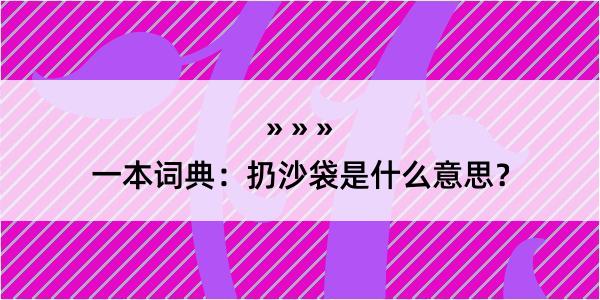 » » »
一本词典：扔沙袋是什么意思？